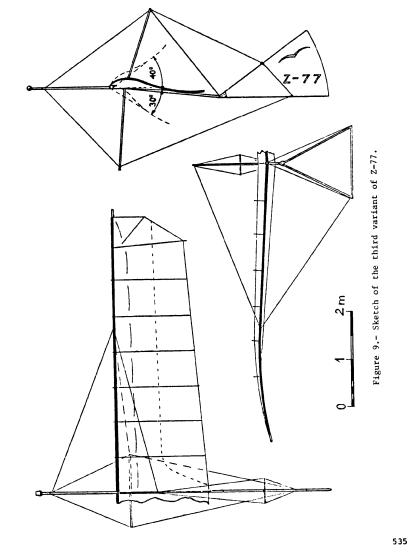 40°

30°

Z-77

0

1

2m

Figure 9.- Sketch of the third variant of Z-77.

535